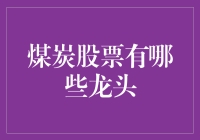 煤炭股票有哪些龙头